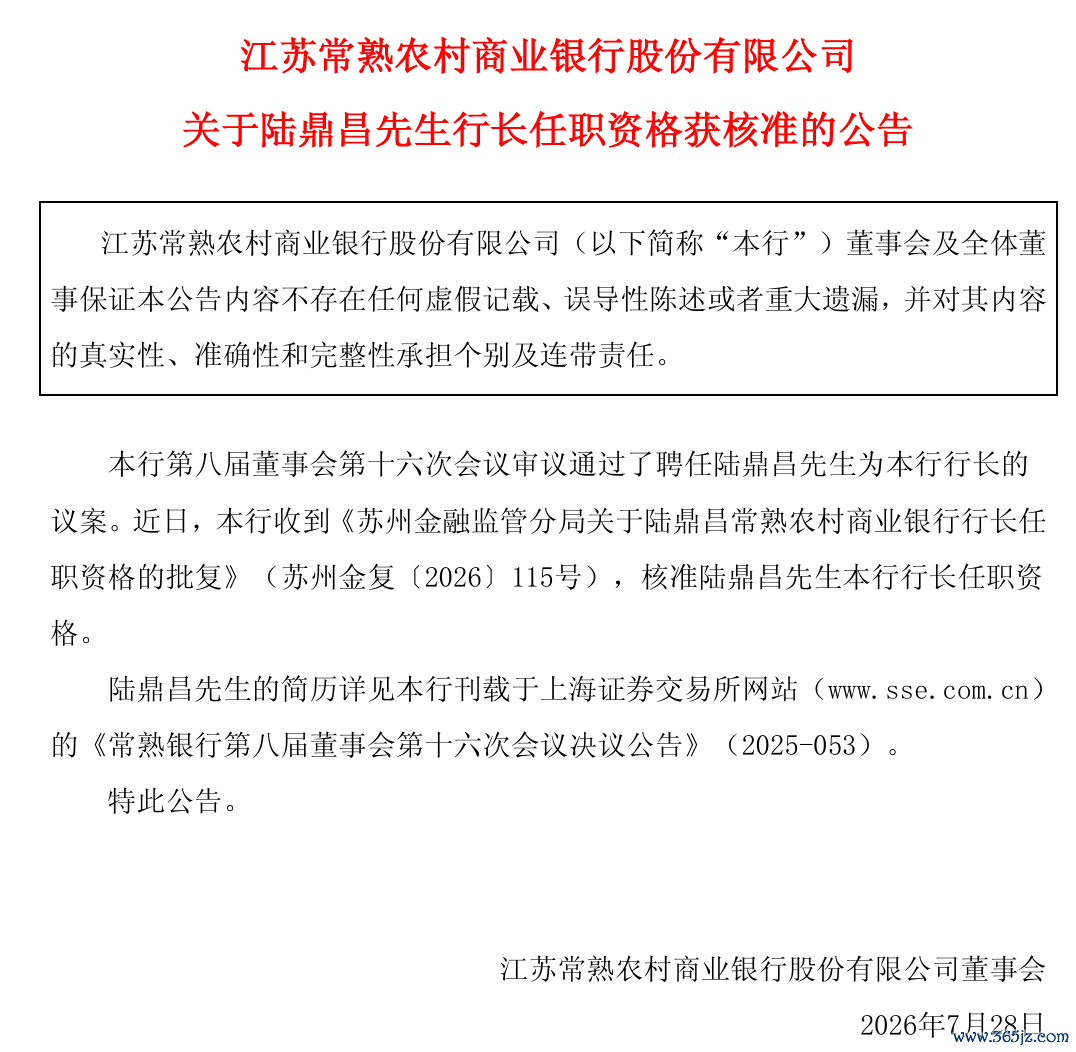 江苏常熟农村商业银行股份有限公司

关于陆鼎昌先生行长任职资格获核准的公告

江苏常熟农村商业银行股份有限公司（以下简称“本行”）董事会及全体董事保证本公告内容不存在任何虚假记载、误导性陈述或者重大遗漏，并对其内容的真实性、准确性和完整性承担个别及连带责任。

本行第八届董事会第十六次会议审议通过了聘任陆鼎昌先生为本行行长的议案。近日，本行收到《苏州金融监管分局关于陆鼎昌常熟农村商业银行行长任职资格的批复》（苏州金复〔2026〕115号），核准陆鼎昌先生本行行长任职资格。

陆鼎昌先生的简历详见本行刊载于上海证券交易所网站（www.sse.com.cn）的《常熟银行第八届董事会第十六次会议决议公告》（2025-053）。

特此公告。

江苏常熟农村商业银行股份有限公司董事会

2026年7月28日

www.365jz.com